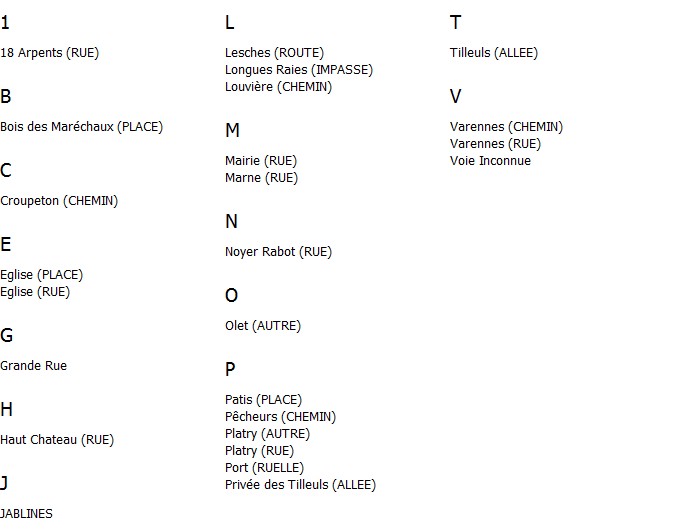 1

18 Arpents (RUE)

B

Bois des Maréchaux (PLACE)

C

Croupeton (CHEMIN)

E

Eglise (PLACE)
Eglise (RUE)

G

Grande Rue

H

Haut Chateau (RUE)

J

JABLINES

L

Lesches (ROUTE)
Longues Raies (IMPASSE)
Louvière (CHEMIN)

M

Mairie (RUE)
Marne (RUE)

N

Noyer Rabot (RUE)

O

Olet (AUTRE)

P

Patis (PLACE)
Pêcheurs (CHEMIN)
Platry (AUTRE)
Platry (RUE)
Port (RUELLE)
Privée des Tilleuls (ALLEE)

T

Tilleuls (ALLEE)

V

Varennes (CHEMIN)
Varennes (RUE)
Voie Inconnue